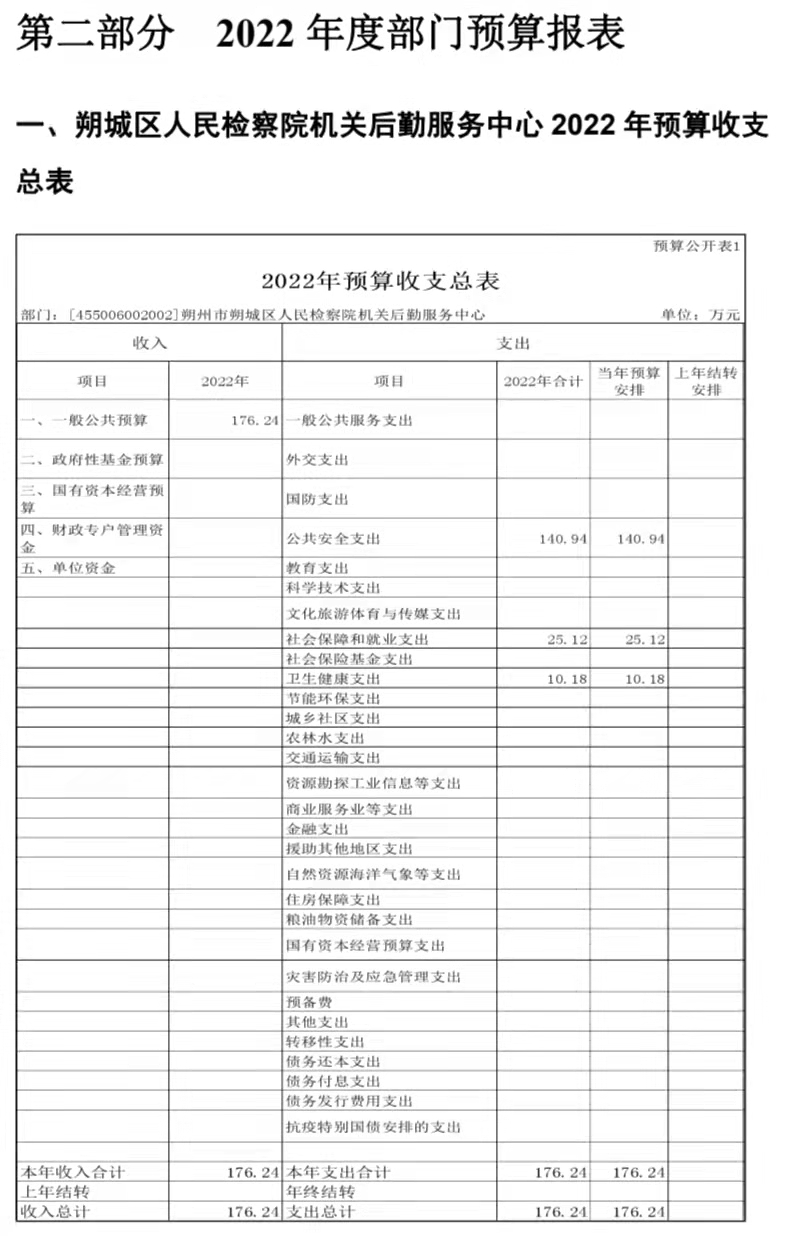 第二部分　2022 年度部门预算报表

一、朔城区人民检察院机关后勤服务中心 2022 年预算收支总表

预算公开表1

2022年预算收支总表

部门：[455006002002]朔州市朔城区人民检察院机关后勤服务中心　　单位：万元

| 收入 | | 支出 | | | |
|---|---|---|---|---|---|
| 项目 | 2022年 | 项目 | 2022年合计 | 当年预算安排 | 上年结转安排 |
| 一、一般公共预算 | 176.24 | 一般公共服务支出 | | | |
| 二、政府性基金预算 | | 外交支出 | | | |
| 三、国有资本经营预算 | | 国防支出 | | | |
| 四、财政专户管理资金 | | 公共安全支出 | 140.94 | 140.94 | |
| 五、单位资金 | | 教育支出 | | | |
| | | 科学技术支出 | | | |
| | | 文化旅游体育与传媒支出 | | | |
| | | 社会保障和就业支出 | 25.12 | 25.12 | |
| | | 社会保险基金支出 | | | |
| | | 卫生健康支出 | 10.18 | 10.18 | |
| | | 节能环保支出 | | | |
| | | 城乡社区支出 | | | |
| | | 农林水支出 | | | |
| | | 交通运输支出 | | | |
| | | 资源勘探工业信息等支出 | | | |
| | | 商业服务业等支出 | | | |
| | | 金融支出 | | | |
| | | 援助其他地区支出 | | | |
| | | 自然资源海洋气象等支出 | | | |
| | | 住房保障支出 | | | |
| | | 粮油物资储备支出 | | | |
| | | 国有资本经营预算支出 | | | |
| | | 灾害防治及应急管理支出 | | | |
| | | 预备费 | | | |
| | | 其他支出 | | | |
| | | 转移性支出 | | | |
| | | 债务还本支出 | | | |
| | | 债务付息支出 | | | |
| | | 债务发行费用支出 | | | |
| | | 抗疫特别国债安排的支出 | | | |
| | | | | | |
| 本年收入合计 | 176.24 | 本年支出合计 | 176.24 | 176.24 | |
| 上年结转 | | 年终结转 | | | |
| 收入总计 | 176.24 | 支出总计 | 176.24 | 176.24 | |